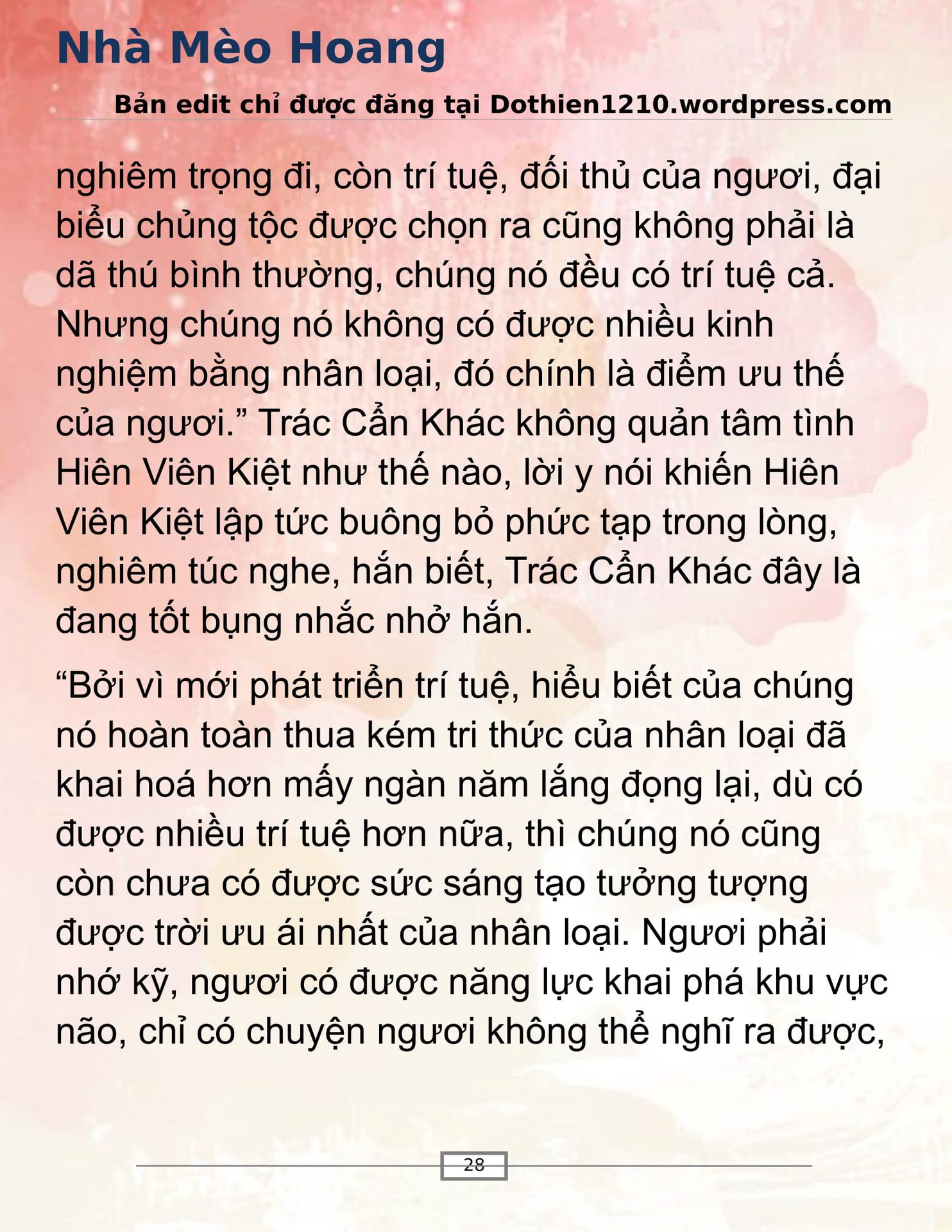 Nhà Mèo Hoang

Bản edit chỉ được đăng tại Dothien1210.wordpress.com

nghiêm trọng đi, còn trí tuệ, đối thủ của ngươi, đại biểu chủng tộc được chọn ra cũng không phải là dã thú bình thường, chúng nó đều có trí tuệ cả. Nhưng chúng nó không có được nhiều kinh nghiệm bằng nhân loại, đó chính là điểm ưu thế của ngươi.” Trác Cẩn Khác không quản tâm tình Hiên Viên Kiệt như thế nào, lời y nói khiến Hiên Viên Kiệt lập tức buông bỏ phức tạp trong lòng, nghiêm túc nghe, hắn biết, Trác Cẩn Khác đây là đang tốt bụng nhắc nhở hắn.

“Bởi vì mới phát triển trí tuệ, hiểu biết của chúng nó hoàn toàn thua kém tri thức của nhân loại đã khai hoá hơn mấy ngàn năm lắng đọng lại, dù có được nhiều trí tuệ hơn nữa, thì chúng nó cũng còn chưa có được sức sáng tạo tưởng tượng được trời ưu ái nhất của nhân loại. Ngươi phải nhớ kỹ, ngươi có được năng lực khai phá khu vực não, chỉ có chuyện ngươi không thể nghĩ ra được,

28